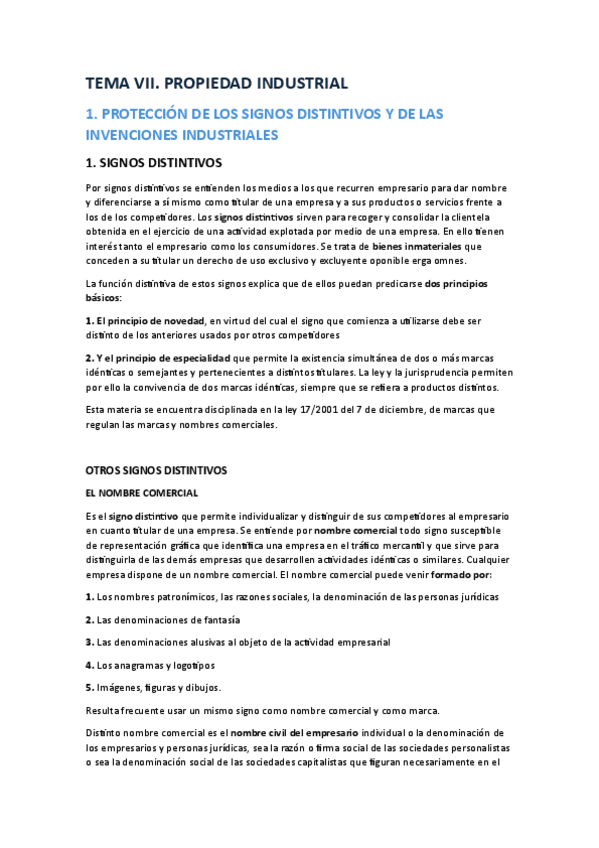 TEMA VII. PROPIEDAD INDUSTRIAL

1. PROTECCIÓN DE LOS SIGNOS DISTINTIVOS Y DE LAS INVENCIONES INDUSTRIALES

1. SIGNOS DISTINTIVOS

Por signos distintivos se entienden los medios a los que recurren empresario para dar nombre y diferenciarse a sí mismo como titular de una empresa y a sus productos o servicios frente a los de los competidores. Los signos distintivos sirven para recoger y consolidar la clientela obtenida en el ejercicio de una actividad explotada por medio de una empresa. En ello tienen interés tanto el empresario como los consumidores. Se trata de bienes inmateriales que conceden a su titular un derecho de uso exclusivo y excluyente oponible erga omnes.

La función distintiva de estos signos explica que de ellos puedan predicarse dos principios básicos:

1. El principio de novedad, en virtud del cual el signo que comienza a utilizarse debe ser distinto de los anteriores usados por otros competidores

2. Y el principio de especialidad que permite la existencia simultánea de dos o más marcas idénticas o semejantes y pertenecientes a distintos titulares. La ley y la jurisprudencia permiten por ello la convivencia de dos marcas idénticas, siempre que se refiera a productos distintos.

Esta materia se encuentra disciplinada en la ley 17/2001 del 7 de diciembre, de marcas que regulan las marcas y nombres comerciales.

OTROS SIGNOS DISTINTIVOS

EL NOMBRE COMERCIAL

Es el signo distintivo que permite individualizar y distinguir de sus competidores al empresario en cuanto titular de una empresa. Se entiende por nombre comercial todo signo susceptible de representación gráfica que identifica una empresa en el tráfico mercantil y que sirve para distinguirla de las demás empresas que desarrollen actividades idénticas o similares. Cualquier empresa dispone de un nombre comercial. El nombre comercial puede venir formado por:

1. Los nombres patronímicos, las razones sociales, la denominación de las personas jurídicas

2. Las denominaciones de fantasía

3. Las denominaciones alusivas al objeto de la actividad empresarial

4. Los anagramas y logotipos

5. Imágenes, figuras y dibujos.

Resulta frecuente usar un mismo signo como nombre comercial y como marca.

Distinto nombre comercial es el nombre civil del empresario individual o la denominación de los empresarios y personas jurídicas, sea la razón o firma social de las sociedades personalistas o sea la denominación social de las sociedades capitalistas que figuran necesariamente en el